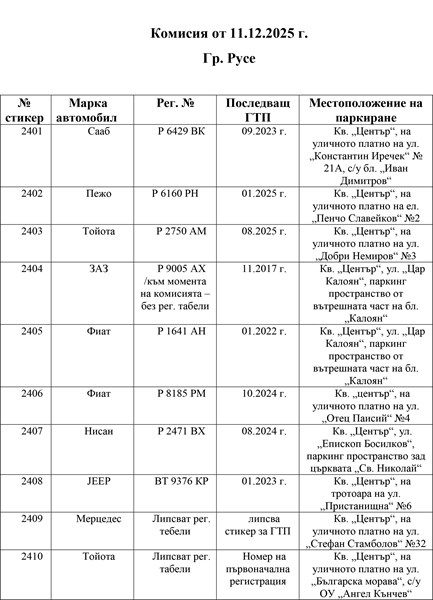 Комисия от 11.12.2025 г.

Гр. Русе

| № стикер | Марка автомобил | Рег. № | Последващ ГТП | Местоположение на паркиране |
|---|---|---|---|---|
| 2401 | Сааб | Р 6429 ВК | 09.2023 г. | Кв. „Център“, на уличното платно на ул. „Константин Иречек“ № 21А, с/у бл. „Иван Димитров“ |
| 2402 | Пежо | Р 6160 РН | 01.2025 г. | Кв. „Център“, на уличното платно на ел. „Пенчо Славейков“ №2 |
| 2403 | Тойота | Р 2750 АМ | 08.2025 г. | Кв. „Център“, на уличното платно на ул. „Добри Немиров“ №3 |
| 2404 | ЗАЗ | Р 9005 АХ /към момента на комисията – без рег. табели | 11.2017 г. | Кв. „Център“, ул. „Цар Калоян“, паркинг пространство от вътрешната част на бл. „Калоян“ |
| 2405 | Фиат | Р 1641 АН | 01.2022 г. | Кв. „Център“, ул. „Цар Калоян“, паркинг пространство от вътрешната част на бл. „Калоян“ |
| 2406 | Фиат | Р 8185 РМ | 10.2024 г. | Кв. „център“, на уличното платно на ул. „Отец Паисий“ №4 |
| 2407 | Нисан | Р 2471 ВХ | 08.2024 г. | Кв. „Център“, ул. „Епископ Босилков“, паркинг пространство зад църквата „Св. Николай“ |
| 2408 | JEEP | ВТ 9376 КР | 01.2023 г. | Кв. „Център“, на тротоара на ул. „Пристанищна“ №6 |
| 2409 | Мерцедес | Липсват рег. тебели | липсва стикер за ГТП | Кв. „Център“, на уличното платно на ул. „Стефан Стамболов“ №32 |
| 2410 | Тойота | Липсват рег. табели | Номер на първоначална регистрация | Кв. „Център“, на уличното платно на ул. „Българска морава“, с/у ОУ „Ангел Кънчев“ |